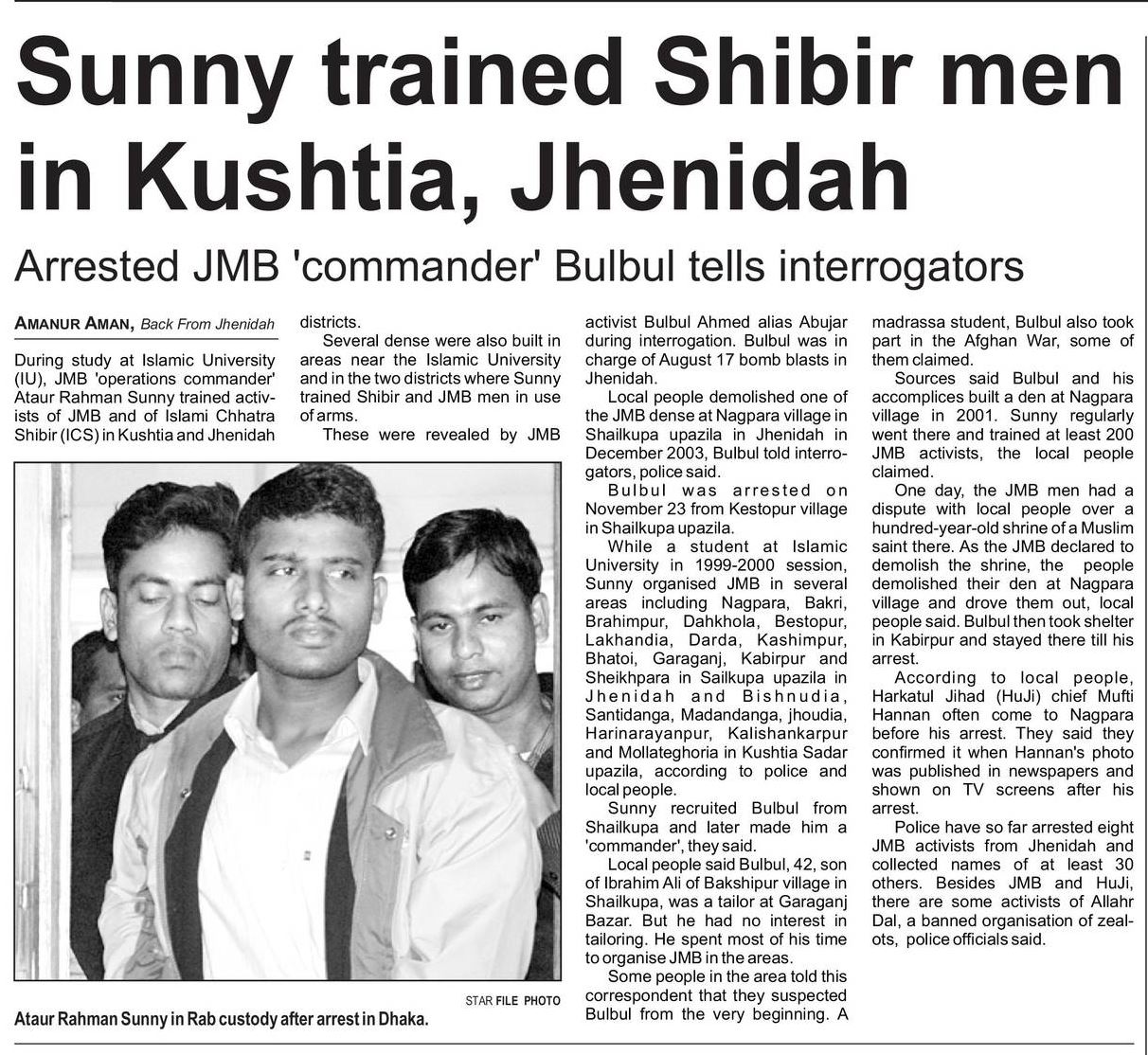 Sunny trained Shibir men in Kushtia, Jhenidah

Arrested JMB 'commander' Bulbul tells interrogators

AMANUR AMAN, Back From Jhenidah

During study at Islamic University (IU), JMB 'operations commander' Ataur Rahman Sunny trained activists of JMB and of Islami Chhatra Shibir (ICS) in Kushtia and Jhenidah districts.

Several dense were also built in areas near the Islamic University and in the two districts where Sunny trained Shibir and JMB men in use of arms.

These were revealed by JMB activist Bulbul Ahmed alias Abujar during interrogation. Bulbul was in charge of August 17 bomb blasts in Jhenidah.

Local people demolished one of the JMB dense at Nagpara village in Shailkupa upazila in Jhenidah in December 2003, Bulbul told interrogators, police said.

Bulbul was arrested on November 23 from Kestopur village in Shailkupa upazila.

While a student at Islamic University in 1999-2000 session, Sunny organised JMB in several areas including Nagpara, Bakri, Brahimpur, Dahkhola, Bestopur, Lakhandia, Darda, Kashimpur, Bhatoi, Garaganj, Kabirpur and Sheikhpara in Sailkupa upazila in Jhenidah and Bishnudia, Santidanga, Madandanga, jhoudia, Harinarayanpur, Kalishankarpur and Mollateghoria in Kushtia Sadar upazila, according to police and local people.

Sunny recruited Bulbul from Shailkupa and later made him a 'commander', they said.

Local people said Bulbul, 42, son of Ibrahim Ali of Bakshipur village in Shailkupa, was a tailor at Garaganj Bazar. But he had no interest in tailoring. He spent most of his time to organise JMB in the areas.

Some people in the area told this correspondent that they suspected Bulbul from the very beginning. A madrassa student, Bulbul also took part in the Afghan War, some of them claimed.

Sources said Bulbul and his accomplices built a den at Nagpara village in 2001. Sunny regularly went there and trained at least 200 JMB activists, the local people claimed.

One day, the JMB men had a dispute with local people over a hundred-year-old shrine of a Muslim saint there. As the JMB declared to demolish the shrine, the people demolished their den at Nagpara village and drove them out, local people said. Bulbul then took shelter in Kabirpur and stayed there till his arrest.

According to local people, Harkatul Jihad (HuJi) chief Mufti Hannan often come to Nagpara before his arrest. They said they confirmed it when Hannan's photo was published in newspapers and shown on TV screens after his arrest.

Police have so far arrested eight JMB activists from Jhenidah and collected names of at least 30 others. Besides JMB and HuJi, there are some activists of Allahr Dal, a banned organisation of zealots, police officials said.

STAR FILE PHOTO

Ataur Rahman Sunny in Rab custody after arrest in Dhaka.